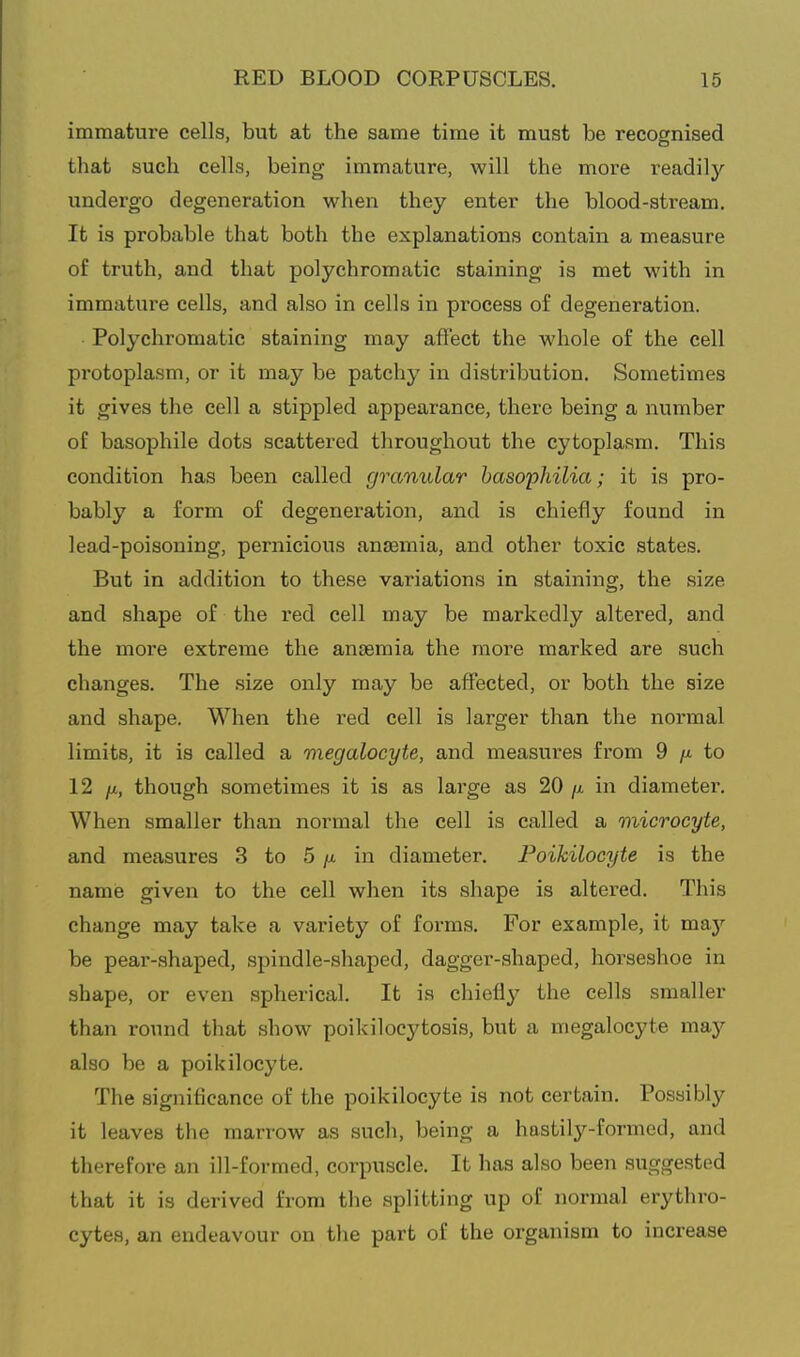 RED BLOOD CORPUSCLES. 15

immature cells, but at the same time it must be recognised that such cells, being immature, will the more readily undergo degeneration when they enter the blood-stream. It is probable that both the explanations contain a measure of truth, and that polychromatic staining is met with in immature cells, and also in cells in process of degeneration.

Polychromatic staining may affect the whole of the cell protoplasm, or it may be patchy in distribution. Sometimes it gives the cell a stippled appearance, there being a number of basophile dots scattered throughout the cytoplasm. This condition has been called granular basophilia; it is probably a form of degeneration, and is chiefly found in lead-poisoning, pernicious anæmia, and other toxic states.

But in addition to these variations in staining, the size and shape of the red cell may be markedly altered, and the more extreme the anæmia the more marked are such changes. The size only may be affected, or both the size and shape. When the red cell is larger than the normal limits, it is called a megalocyte, and measures from 9 $\mu$ to 12 $\mu$, though sometimes it is as large as 20 $\mu$ in diameter. When smaller than normal the cell is called a microcyte, and measures 3 to 5 $\mu$ in diameter. Poikilocyte is the name given to the cell when its shape is altered. This change may take a variety of forms. For example, it may be pear-shaped, spindle-shaped, dagger-shaped, horseshoe in shape, or even spherical. It is chiefly the cells smaller than round that show poikilocytosis, but a megalocyte may also be a poikilocyte.

The significance of the poikilocyte is not certain. Possibly it leaves the marrow as such, being a hastily-formed, and therefore an ill-formed, corpuscle. It has also been suggested that it is derived from the splitting up of normal erythrocytes, an endeavour on the part of the organism to increase